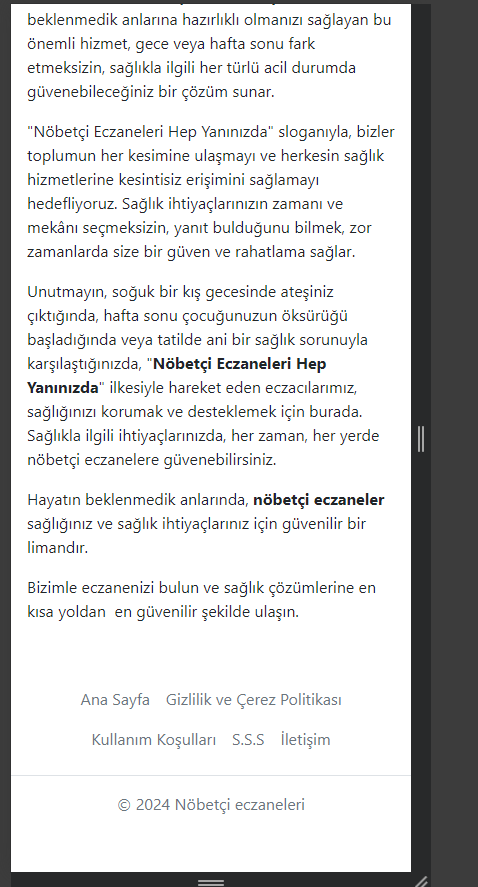 beklenmedik anlarına hazırlıklı olmanızı sağlayan bu önemli hizmet, gece veya hafta sonu fark etmeksizin, sağlıkla ilgili her türlü acil durumda güvenebileceğiniz bir çözüm sunar.

"Nöbetçi Eczaneleri Hep Yanınızda" sloganıyla, bizler toplumun her kesimine ulaşmayı ve herkesin sağlık hizmetlerine kesintisiz erişimini sağlamayı hedefliyoruz. Sağlık ihtiyaçlarınızın zamanı ve mekânı seçmeksizin, yanıt bulduğunu bilmek, zor zamanlarda size bir güven ve rahatlama sağlar.

Unutmayın, soğuk bir kış gecesinde ateşiniz çıktığında, hafta sonu çocuğunuzun öksürüğü başladığında veya tatilde ani bir sağlık sorunuyla karşılaştığınızda, "Nöbetçi Eczaneleri Hep Yanınızda" ilkesiyle hareket eden eczacılarımız, sağlığınızı korumak ve desteklemek için burada. Sağlıkla ilgili ihtiyaçlarınızda, her zaman, her yerde nöbetçi eczanelere güvenebilirsiniz.

Hayatın beklenmedik anlarında, nöbetçi eczaneler sağlığınız ve sağlık ihtiyaçlarınız için güvenilir bir limandır.

Bizimle eczanenizi bulun ve sağlık çözümlerine en kısa yoldan en güvenilir şekilde ulaşın.

Ana Sayfa Gizlilik ve Çerez Politikası

Kullanım Koşulları S.S.S İletişim

© 2024 Nöbetçi eczaneleri